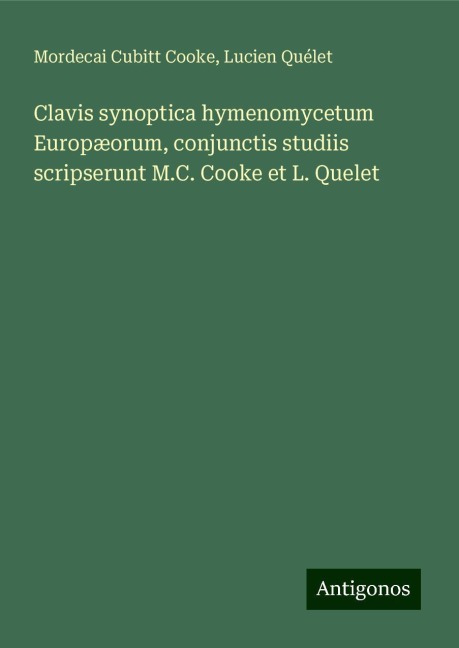 Mordecai Cubitt Cooke, Lucien Quélet

Clavis synoptica hymenomycetum Europæorum, conjunctis studiis scripserunt M.C. Cooke et L. Quelet

Antigonos